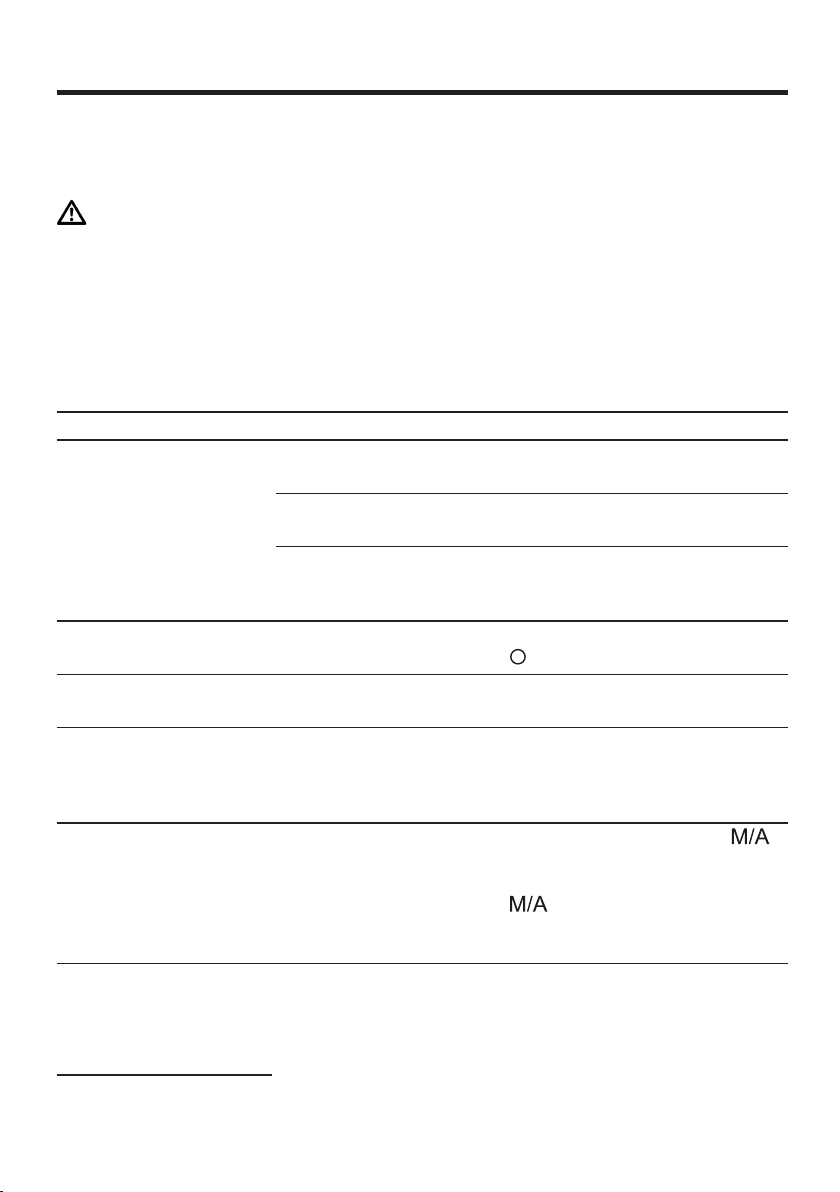 M/A

M/A